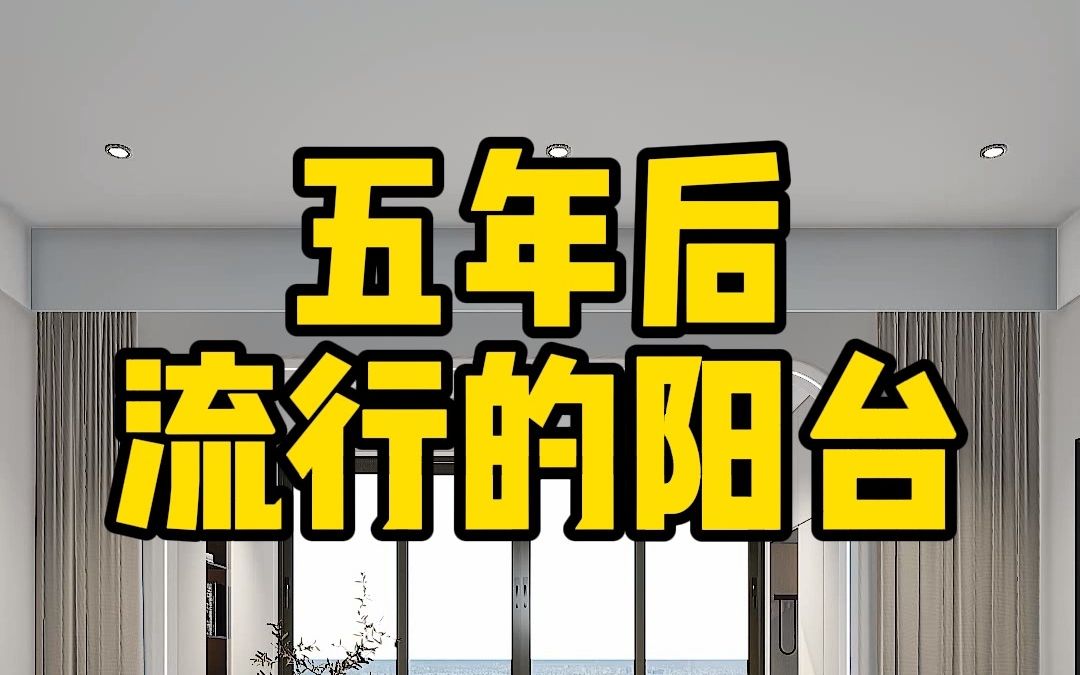 五年后
流行的阳台